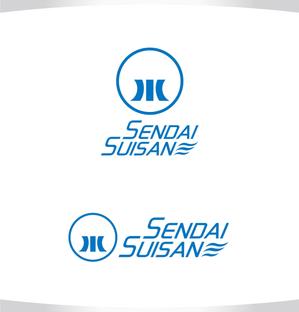 SENDAI
SUISAN

SENDAI
SUISAN